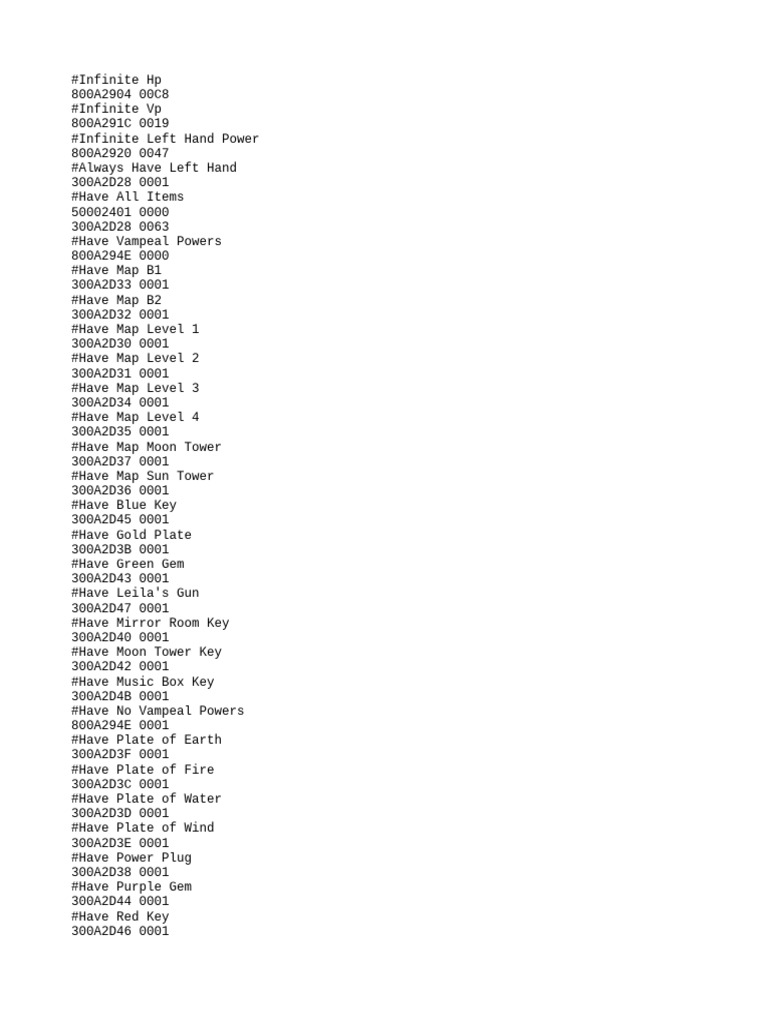 #Infinite Hp
800A2904 00C8
#Infinite Vp
800A291C 0019
#Infinite Left Hand Power
800A2920 0047
#Always Have Left Hand
300A2D28 0001
#Have All Items
50002401 0000
300A2D28 0063
#Have Vampeal Powers
800A294E 0000
#Have Map B1
300A2D33 0001
#Have Map B2
300A2D32 0001
#Have Map Level 1
300A2D30 0001
#Have Map Level 2
300A2D31 0001
#Have Map Level 3
300A2D34 0001
#Have Map Level 4
300A2D35 0001
#Have Map Moon Tower
300A2D37 0001
#Have Map Sun Tower
300A2D36 0001
#Have Blue Key
300A2D45 0001
#Have Gold Plate
300A2D3B 0001
#Have Green Gem
300A2D43 0001
#Have Leila's Gun
300A2D47 0001
#Have Mirror Room Key
300A2D40 0001
#Have Moon Tower Key
300A2D42 0001
#Have Music Box Key
300A2D4B 0001
#Have No Vampeal Powers
800A294E 0001
#Have Plate of Earth
300A2D3F 0001
#Have Plate of Fire
300A2D3C 0001
#Have Plate of Water
300A2D3D 0001
#Have Plate of Wind
300A2D3E 0001
#Have Power Plug
300A2D38 0001
#Have Purple Gem
300A2D44 0001
#Have Red Key
300A2D46 0001